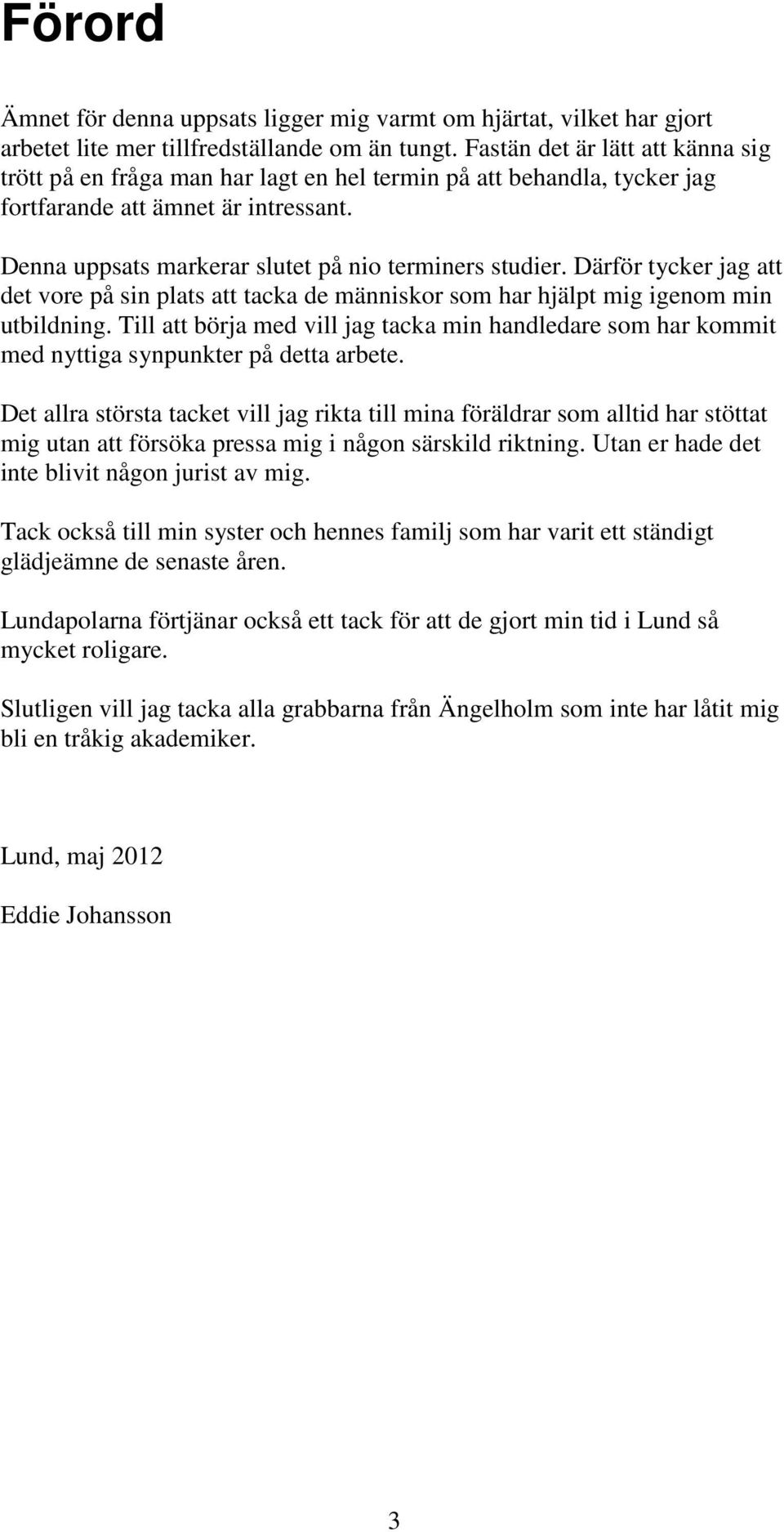 Förord

Ämnet för denna uppsats ligger mig varmt om hjärtat, vilket har gjort arbetet lite mer tillfredställande om än tungt. Fastän det är lätt att känna sig trött på en fråga man har lagt en hel termin på att behandla, tycker jag fortfarande att ämnet är intressant.

Denna uppsats markerar slutet på nio terminers studier. Därför tycker jag att det vore på sin plats att tacka de människor som har hjälpt mig igenom min utbildning. Till att börja med vill jag tacka min handledare som har kommit med nyttiga synpunkter på detta arbete.

Det allra största tacket vill jag rikta till mina föräldrar som alltid har stöttat mig utan att försöka pressa mig i någon särskild riktning. Utan er hade det inte blivit någon jurist av mig.

Tack också till min syster och hennes familj som har varit ett ständigt glädjeämne de senaste åren.

Lundapolarna förtjänar också ett tack för att de gjort min tid i Lund så mycket roligare.

Slutligen vill jag tacka alla grabbarna från Ängelholm som inte har låtit mig bli en tråkig akademiker.

Lund, maj 2012

Eddie Johansson

3